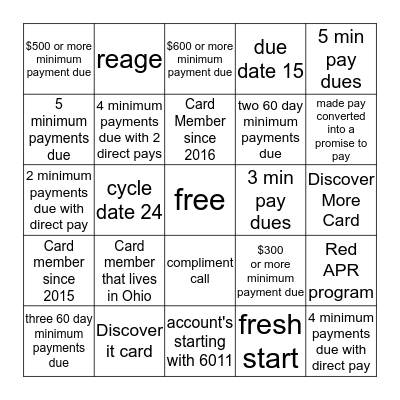 | | | | | |
|---|---|---|---|---|
| \$500 or more minimum payment due | reage | \$600 or more minimum payment due | due date 15 | 5 min pay dues |
| 5 minimum payments due | 4 minimum payments due with 2 direct pays | Card Member since 2016 | two 60 day minimum payments due | made pay converted into a promise to pay |
| 2 minimum payments due with direct pay | cycle date 24 | free | 3 min pay dues | Discover More Card |
| Card member since 2015 | Card member that lives in Ohio | compliment call | \$300 or more minimum payment due | Red APR program |
| three 60 day minimum payments due | Discover it card | account's starting with 6011 | fresh start | 4 minimum payments due with direct pay |